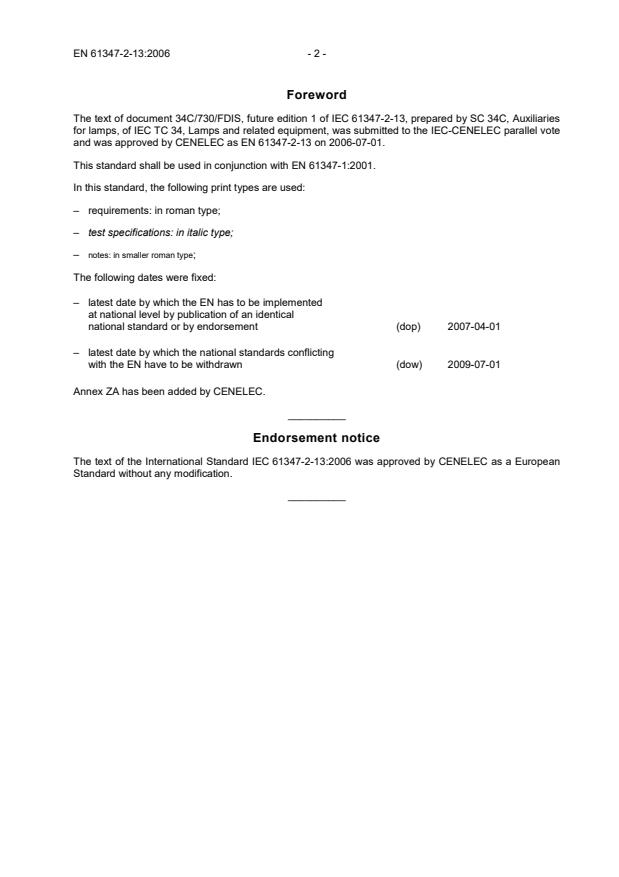 EN 61347-2-13:2006 - 2 -

Foreword

The text of document 34C/730/FDIS, future edition 1 of IEC 61347-2-13, prepared by SC 34C, Auxiliaries for lamps, of IEC TC 34, Lamps and related equipment, was submitted to the IEC-CENELEC parallel vote and was approved by CENELEC as EN 61347-2-13 on 2006-07-01.

This standard shall be used in conjunction with EN 61347-1:2001.

In this standard, the following print types are used:

– requirements: in roman type;

– test specifications: in italic type;

– notes: in smaller roman type;

The following dates were fixed:

– latest date by which the EN has to be implemented at national level by publication of an identical national standard or by endorsement (dop) 2007-04-01

– latest date by which the national standards conflicting with the EN have to be withdrawn (dow) 2009-07-01

Annex ZA has been added by CENELEC.

Endorsement notice

The text of the International Standard IEC 61347-2-13:2006 was approved by CENELEC as a European Standard without any modification.